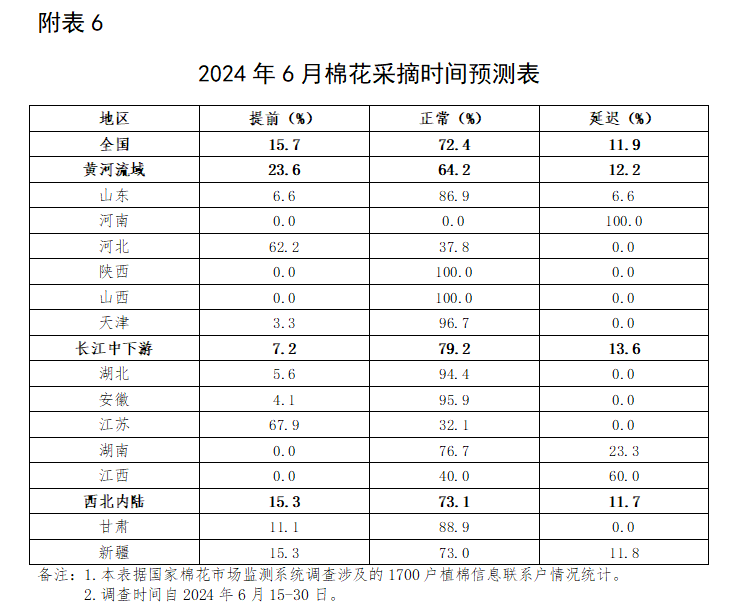 附表 6

2024 年 6 月棉花采摘时间预测表

| 地区 | 提前（%） | 正常（%） | 延迟（%） |
|---|---|---|---|
| 全国 | 15.7 | 72.4 | 11.9 |
| 黄河流域 | 23.6 | 64.2 | 12.2 |
| 山东 | 6.6 | 86.9 | 6.6 |
| 河南 | 0.0 | 0.0 | 100.0 |
| 河北 | 62.2 | 37.8 | 0.0 |
| 陕西 | 0.0 | 100.0 | 0.0 |
| 山西 | 0.0 | 100.0 | 0.0 |
| 天津 | 3.3 | 96.7 | 0.0 |
| 长江中下游 | 7.2 | 79.2 | 13.6 |
| 湖北 | 5.6 | 94.4 | 0.0 |
| 安徽 | 4.1 | 95.9 | 0.0 |
| 江苏 | 67.9 | 32.1 | 0.0 |
| 湖南 | 0.0 | 76.7 | 23.3 |
| 江西 | 0.0 | 40.0 | 60.0 |
| 西北内陆 | 15.3 | 73.1 | 11.7 |
| 甘肃 | 11.1 | 88.9 | 0.0 |
| 新疆 | 15.3 | 73.0 | 11.8 |

备注：1. 本表据国家棉花市场监测系统调查涉及的 1700 户植棉信息联系户情况统计。
2. 调查时间自 2024 年 6 月 15-30 日。